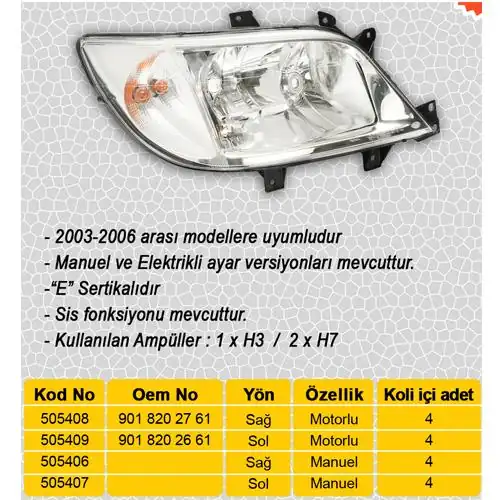 - 2003-2006 arası modellere uyumludur

- Manuel ve Elektrikli ayar versiyonları mevcuttur.

-"E" Sertikalıdır

- Sis fonksiyonu mevcuttur.

- Kullanılan Ampüller : 1 x H3 / 2 x H7

| Kod No | Oem No | Yön | Özellik | Koli içi adet |
|---|---|---|---|---|
| 505408 | 901 820 27 61 | Sağ | Motorlu | 4 |
| 505409 | 901 820 26 61 | Sol | Motorlu | 4 |
| 505406 | | Sağ | Manuel | 4 |
| 505407 | | Sol | Manuel | 4 |